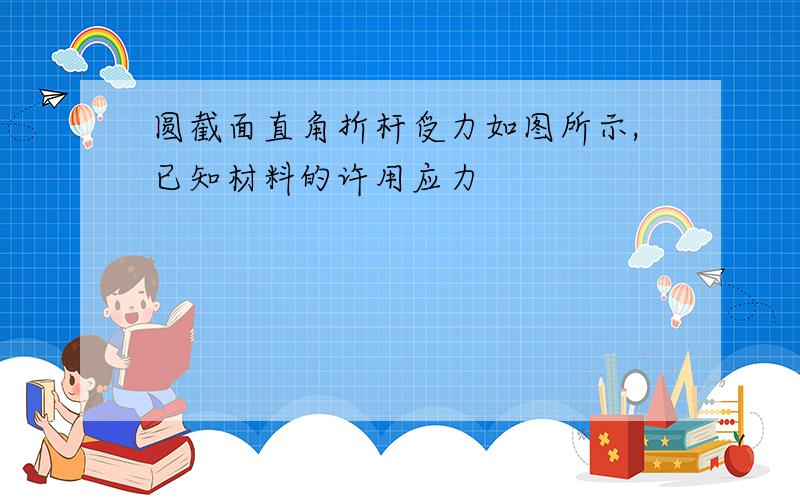 圆截面直角折杆受力如图所示,已知材料的许用应力